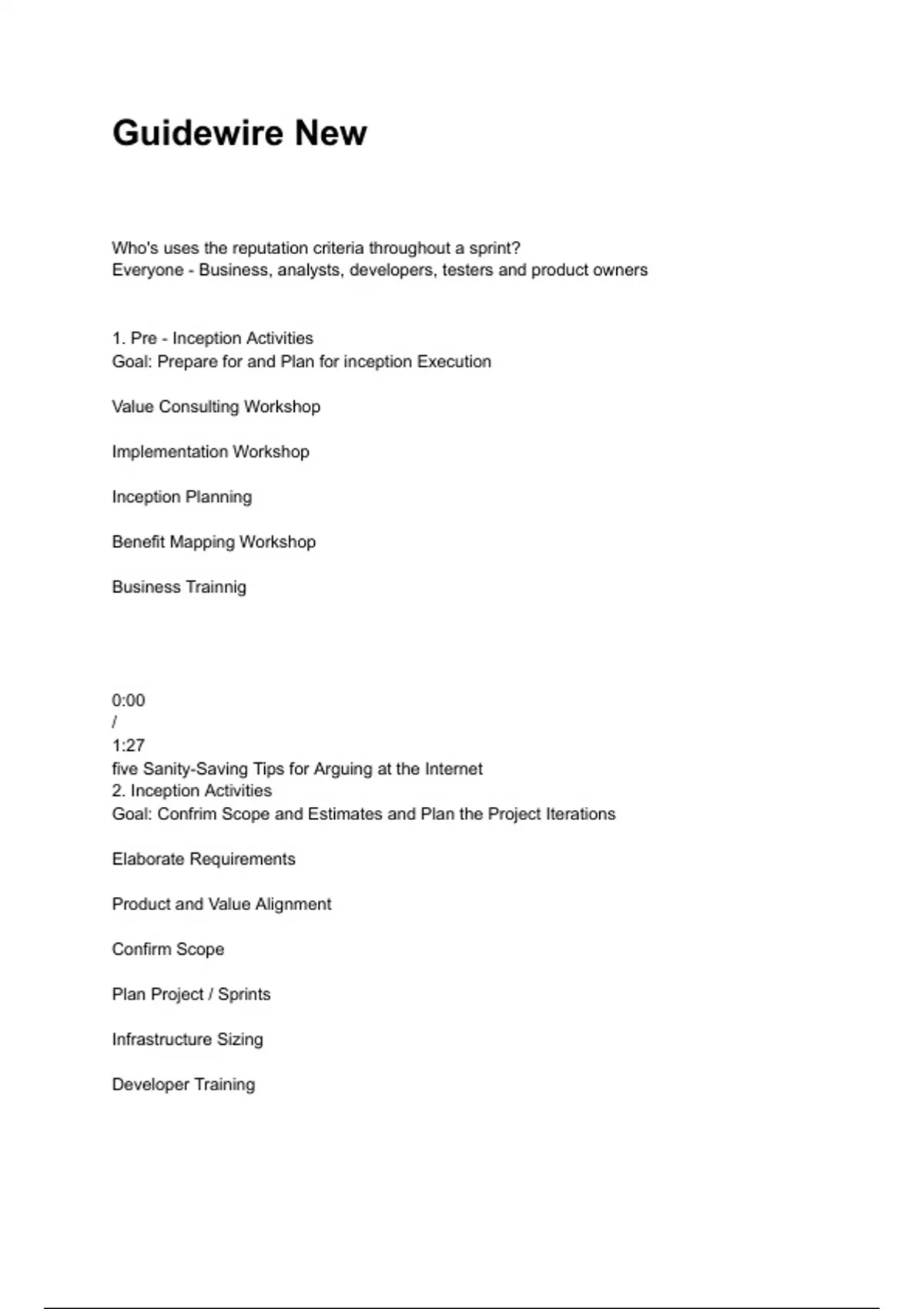 Guidewire New

Who's uses the reputation criteria throughout a sprint?
Everyone - Business, analysts, developers, testers and product owners

1. Pre - Inception Activities
Goal: Prepare for and Plan for inception Execution

Value Consulting Workshop

Implementation Workshop

Inception Planning

Benefit Mapping Workshop

Business Trainnig

0:00
/
1:27
five Sanity-Saving Tips for Arguing at the Internet
2. Inception Activities
Goal: Confrim Scope and Estimates and Plan the Project Iterations

Elaborate Requirements

Product and Value Alignment

Confirm Scope

Plan Project / Sprints

Infrastructure Sizing

Developer Training